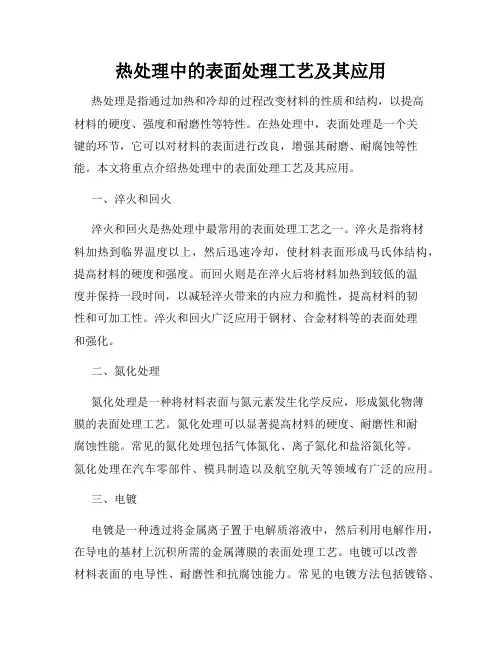 热处理中的表面处理工艺及其应用

热处理是指通过加热和冷却的过程改变材料的性质和结构，以提高材料的硬度、强度和耐磨性等特性。在热处理中，表面处理是一个关键的环节，它可以对材料的表面进行改良，增强其耐磨、耐腐蚀等性能。本文将重点介绍热处理中的表面处理工艺及其应用。

一、淬火和回火

淬火和回火是热处理中最常用的表面处理工艺之一。淬火是指将材料加热到临界温度以上，然后迅速冷却，使材料表面形成马氏体结构，提高材料的硬度和强度。而回火则是在淬火后将材料加热到较低的温度并保持一段时间，以减轻淬火带来的内应力和脆性，提高材料的韧性和可加工性。淬火和回火广泛应用于钢材、合金材料等的表面处理和强化。

二、氮化处理

氮化处理是一种将材料表面与氮元素发生化学反应，形成氮化物薄膜的表面处理工艺。氮化处理可以显著提高材料的硬度、耐磨性和耐腐蚀性能。常见的氮化处理包括气体氮化、离子氮化和盐浴氮化等。氮化处理在汽车零部件、模具制造以及航空航天等领域有广泛的应用。

三、电镀

电镀是一种透过将金属离子置于电解质溶液中，然后利用电解作用，在导电的基材上沉积所需的金属薄膜的表面处理工艺。电镀可以改善材料表面的电导性、耐磨性和抗腐蚀能力。常见的电镀方法包括镀铬、